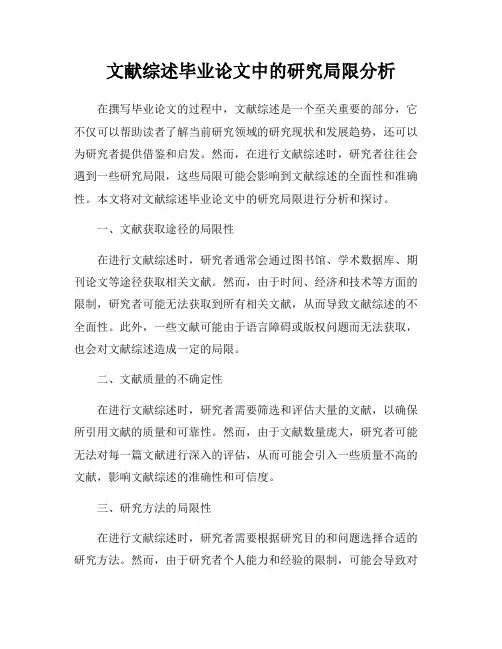 文献综述毕业论文中的研究局限分析

在撰写毕业论文的过程中，文献综述是一个至关重要的部分，它不仅可以帮助读者了解当前研究领域的研究现状和发展趋势，还可以为研究者提供借鉴和启发。然而，在进行文献综述时，研究者往往会遇到一些研究局限，这些局限可能会影响到文献综述的全面性和准确性。本文将对文献综述毕业论文中的研究局限进行分析和探讨。

一、文献获取途径的局限性

在进行文献综述时，研究者通常会通过图书馆、学术数据库、期刊论文等途径获取相关文献。然而，由于时间、经济和技术等方面的限制，研究者可能无法获取到所有相关文献，从而导致文献综述的不全面性。此外，一些文献可能由于语言障碍或版权问题而无法获取，也会对文献综述造成一定的局限。

二、文献质量的不确定性

在进行文献综述时，研究者需要筛选和评估大量的文献，以确保所引用文献的质量和可靠性。然而，由于文献数量庞大，研究者可能无法对每一篇文献进行深入的评估，从而可能会引入一些质量不高的文献，影响文献综述的准确性和可信度。

三、研究方法的局限性

在进行文献综述时，研究者需要根据研究目的和问题选择合适的研究方法。然而，由于研究者个人能力和经验的限制，可能会导致对